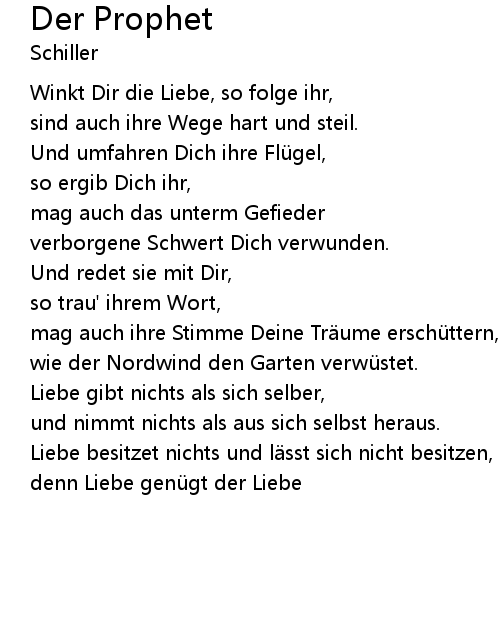 Der Prophet
Schiller

Winkt Dir die Liebe, so folge ihr,
sind auch ihre Wege hart und steil.
Und umfahren Dich ihre Flügel,
so ergib Dich ihr,
mag auch das unterm Gefieder
verborgene Schwert Dich verwunden.
Und redet sie mit Dir,
so trau' ihrem Wort,
mag auch ihre Stimme Deine Träume erschüttern,
wie der Nordwind den Garten verwüstet.
Liebe gibt nichts als sich selber,
und nimmt nichts als aus sich selbst heraus.
Liebe besitzet nichts und lässt sich nicht besitzen,
denn Liebe genügt der Liebe